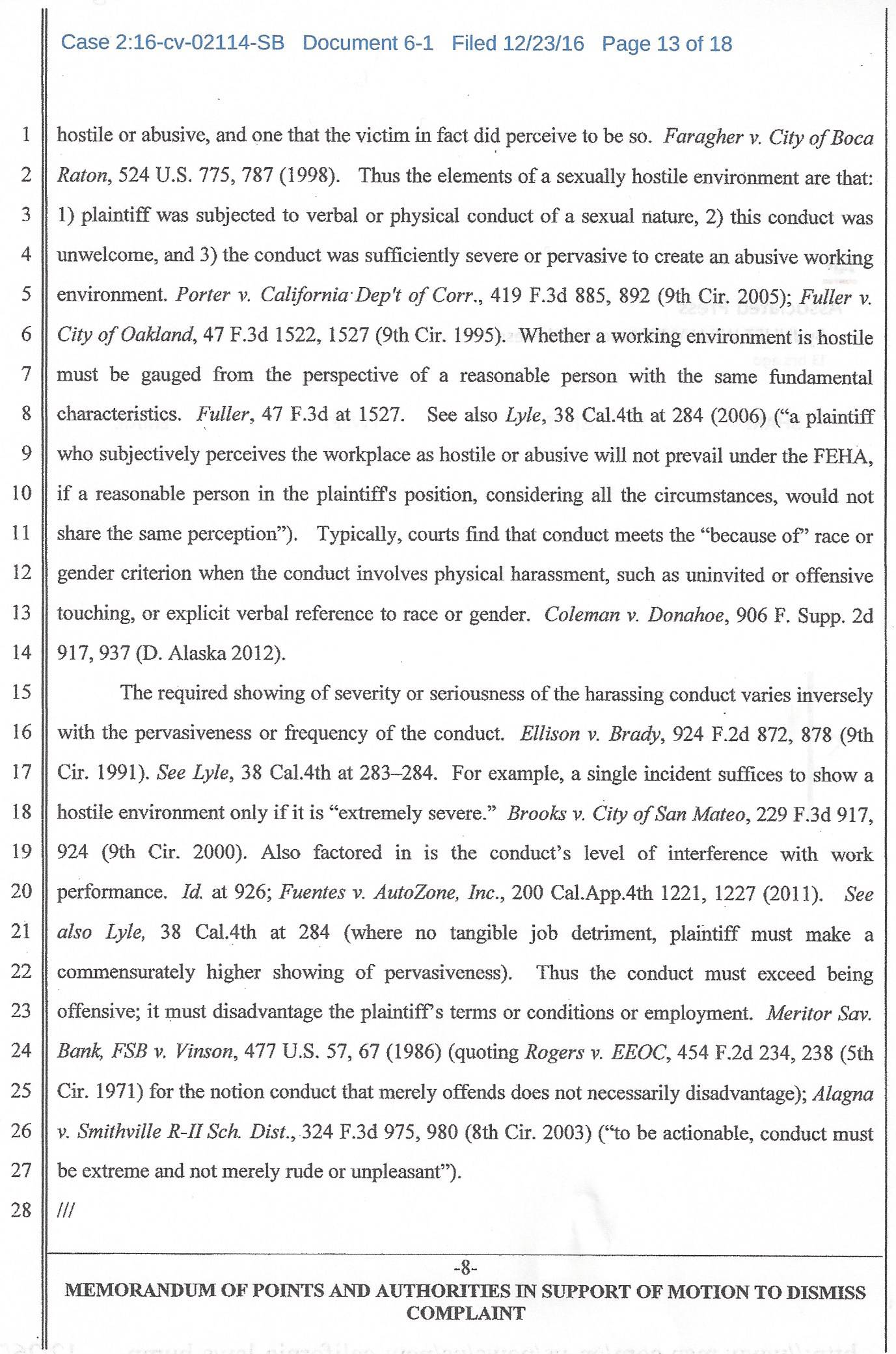 Case 2:16-cv-02114-SB Document 6-1 Filed 12/23/16 Page 13 of 18

1 hostile or abusive, and one that the victim in fact did perceive to be so. Faragher v. City of Boca 2 Raton, 524 U.S. 775, 787 (1998). Thus the elements of a sexually hostile environment are that: 3 1) plaintiff was subjected to verbal or physical conduct of a sexual nature, 2) this conduct was 4 unwelcome, and 3) the conduct was sufficiently severe or pervasive to create an abusive working 5 environment. Porter v. California Dep't of Corr., 419 F.3d 885, 892 (9th Cir. 2005); Fuller v. 6 City of Oakland, 47 F.3d 1522, 1527 (9th Cir. 1995). Whether a working environment is hostile 7 must be gauged from the perspective of a reasonable person with the same fundamental 8 characteristics. Fuller, 47 F.3d at 1527. See also Lyle, 38 Cal.4th at 284 (2006) ("a plaintiff 9 who subjectively perceives the workplace as hostile or abusive will not prevail under the FEHA, 10 if a reasonable person in the plaintiff's position, considering all the circumstances, would not 11 share the same perception"). Typically, courts find that conduct meets the "because of" race or 12 gender criterion when the conduct involves physical harassment, such as uninvited or offensive 13 touching, or explicit verbal reference to race or gender. Coleman v. Donahoe, 906 F. Supp. 2d 14 917, 937 (D. Alaska 2012).

15 The required showing of severity or seriousness of the harassing conduct varies inversely 16 with the pervasiveness or frequency of the conduct. Ellison v. Brady, 924 F.2d 872, 878 (9th 17 Cir. 1991). See Lyle, 38 Cal.4th at 283–284. For example, a single incident suffices to show a 18 hostile environment only if it is "extremely severe." Brooks v. City of San Mateo, 229 F.3d 917, 19 924 (9th Cir. 2000). Also factored in is the conduct's level of interference with work 20 performance. Id. at 926; Fuentes v. AutoZone, Inc., 200 Cal.App.4th 1221, 1227 (2011). See 21 also Lyle, 38 Cal.4th at 284 (where no tangible job detriment, plaintiff must make a 22 commensurately higher showing of pervasiveness). Thus the conduct must exceed being 23 offensive; it must disadvantage the plaintiff's terms or conditions or employment. Meritor Sav. 24 Bank, FSB v. Vinson, 477 U.S. 57, 67 (1986) (quoting Rogers v. EEOC, 454 F.2d 234, 238 (5th 25 Cir. 1971) for the notion conduct that merely offends does not necessarily disadvantage); Alagna 26 v. Smithville R-II Sch. Dist., 324 F.3d 975, 980 (8th Cir. 2003) ("to be actionable, conduct must 27 be extreme and not merely rude or unpleasant").

28 ///

-8-

MEMORANDUM OF POINTS AND AUTHORITIES IN SUPPORT OF MOTION TO DISMISS COMPLAINT